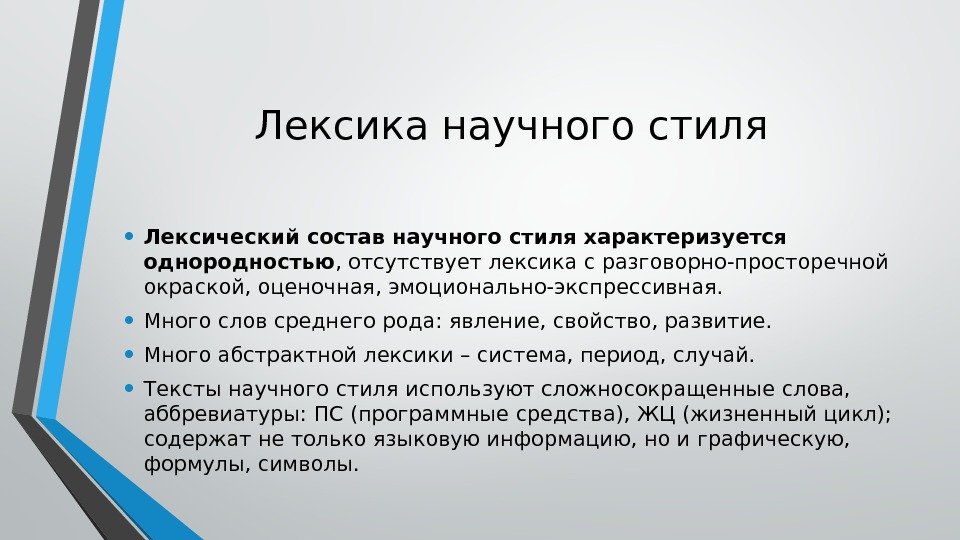 Лексика научного стиля

• Лексический состав научного стиля характеризуется однородностью, отсутствует лексика с разговорно-просторечной окраской, оценочная, эмоционально-экспрессивная.
• Много слов среднего рода: явление, свойство, развитие.
• Много абстрактной лексики – система, период, случай.
• Тексты научного стиля используют сложносокращенные слова, аббревиатуры: ПС (программные средства), ЖЦ (жизненный цикл); содержат не только языковую информацию, но и графическую, формулы, символы.